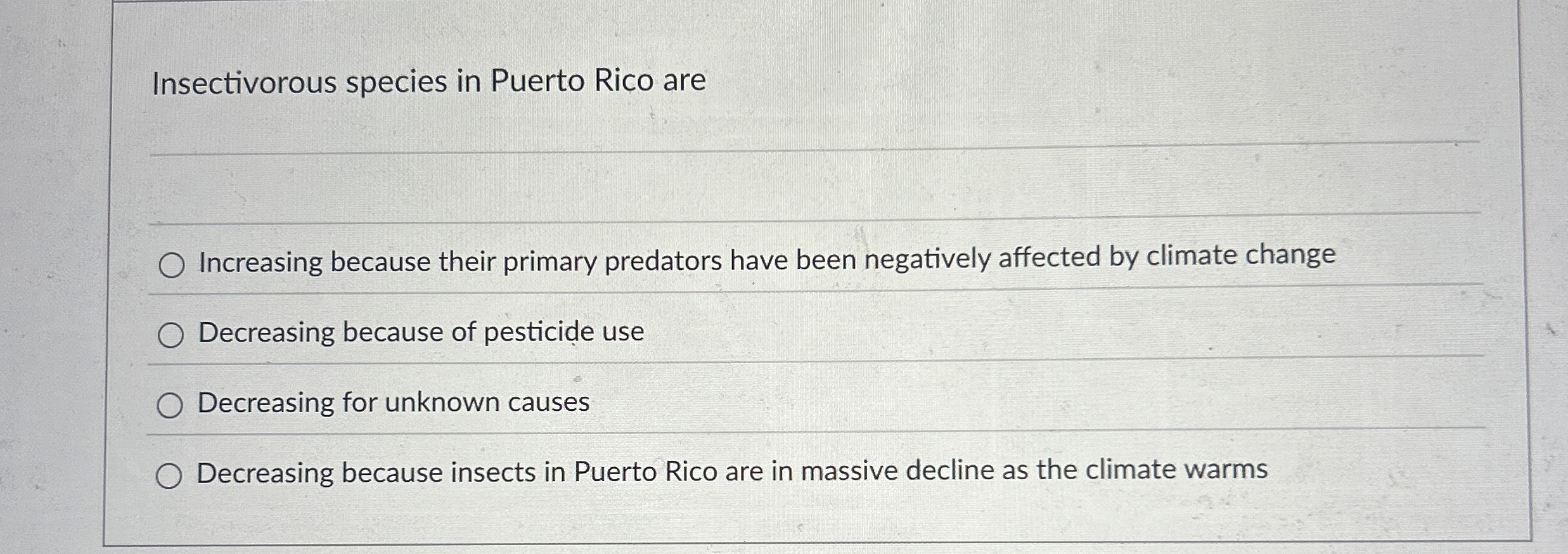 Insectivorous species in Puerto Rico are

○ Increasing because their primary predators have been negatively affected by climate change

○ Decreasing because of pesticide use

○ Decreasing for unknown causes

○ Decreasing because insects in Puerto Rico are in massive decline as the climate warms